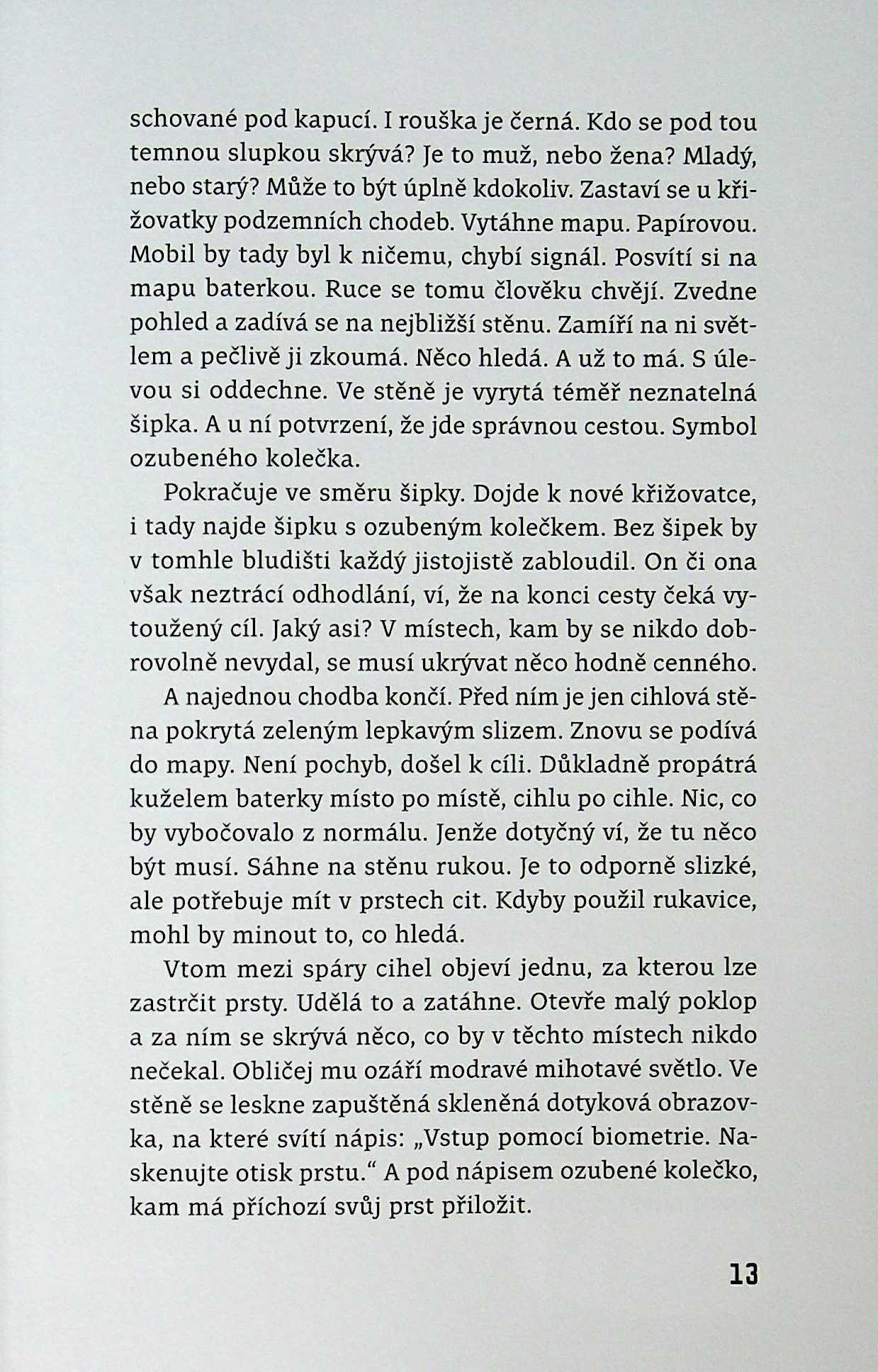 schované pod kapucí. I rouška je černá. Kdo se pod tou temnou slupkou skrývá? Je to muž, nebo žena? Mladý, nebo starý? Může to být úplně kdokoliv. Zastaví se u křižovatky podzemních chodeb. Vytáhne mapu. Papírovou. Mobil by tady byl k ničemu, chybí signál. Posvítí si na mapu baterkou. Ruce se tomu člověku chvějí. Zvedne pohled a zadívá se na nejbližší stěnu. Zamíří na ni světlem a pečlivě ji zkoumá. Něco hledá. A už to má. S úlevou si oddechne. Ve stěně je vyrytá téměř neznatelná šipka. A u ní potvrzení, že jde správnou cestou. Symbol ozubeného kolečka.

Pokračuje ve směru šipky. Dojde k nové křižovatce, i tady najde šipku s ozubeným kolečkem. Bez šipek by v tomhle bludišti každý jistojistě zabloudil. On či ona však neztrácí odhodlání, ví, že na konci cesty čeká vytoužený cíl. Jaký asi? V místech, kam by se nikdo dobrovolně nevydal, se musí ukrývat něco hodně cenného.

A najednou chodba končí. Před ním je jen cihlová stěna pokrytá zeleným lepkavým slizem. Znovu se podívá do mapy. Není pochyb, došel k cíli. Důkladně propátrá kuželem baterky místo po místě, cihlu po cihle. Nic, co by vybočovalo z normálu. Jenže dotyčný ví, že tu něco být musí. Sáhne na stěnu rukou. Je to odporně slizké, ale potřebuje mít v prstech cit. Kdyby použil rukavice, mohl by minout to, co hledá.

Vtom mezi spáry cihel objeví jednu, za kterou lze zastrčit prsty. Udělá to a zatáhne. Otevře malý poklop a za ním se skrývá něco, co by v těchto místech nikdo nečekal. Obličej mu ozáří modravé mihotavé světlo. Ve stěně se leskne zapuštěná skleněná dotyková obrazovka, na které svítí nápis: „Vstup pomocí biometrie. Naskenujte otisk prstu.“ A pod nápisem ozubené kolečko, kam má příchozí svůj prst přiložit.

13